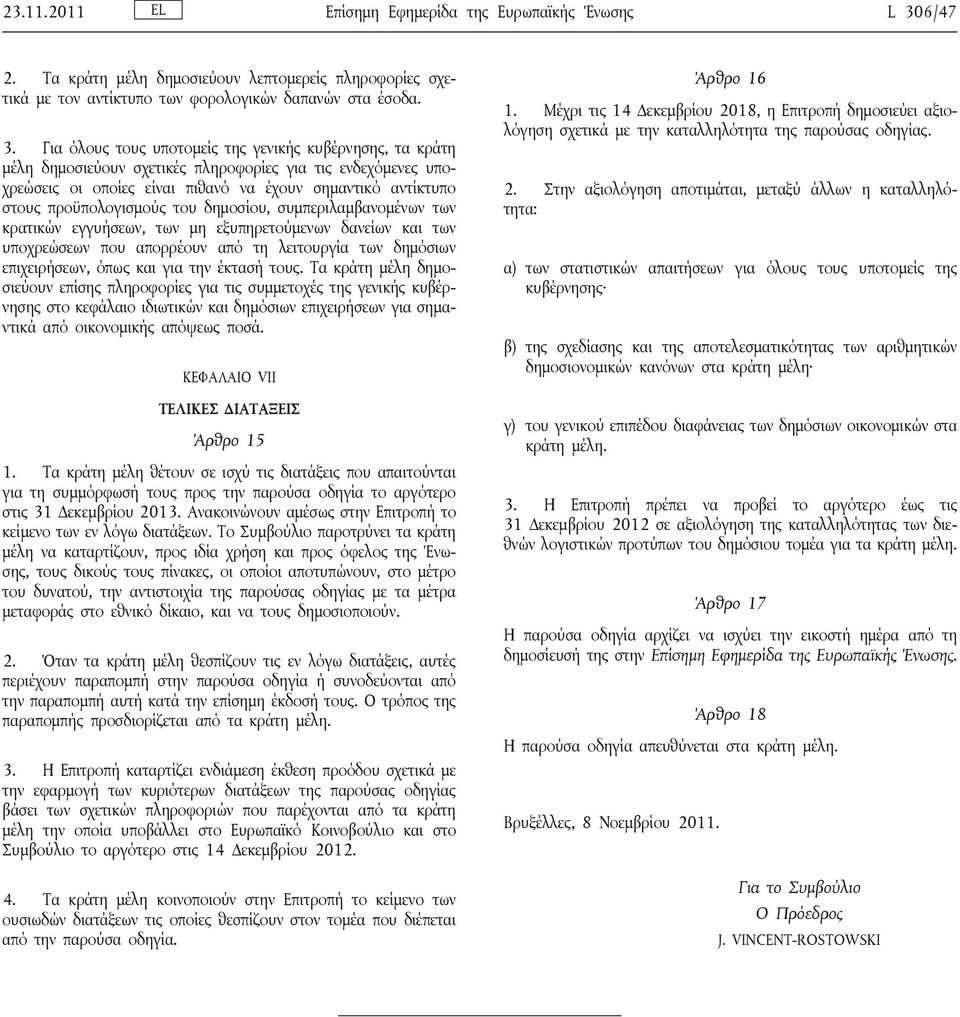 23.11.2011 EL Επίσημη Εφημερίδα της Ευρωπαϊκής Ένωσης L 306/47

2. Τα κράτη μέλη δημοσιεύουν λεπτομερείς πληροφορίες σχετικά με τον αντίκτυπο των φορολογικών δαπανών στα έσοδα.

3. Για όλους τους υποτομείς της γενικής κυβέρνησης, τα κράτη μέλη δημοσιεύουν σχετικές πληροφορίες για τις ενδεχόμενες υποχρεώσεις οι οποίες είναι πιθανό να έχουν σημαντικό αντίκτυπο στους προϋπολογισμούς του δημοσίου, συμπεριλαμβανομένων των κρατικών εγγυήσεων, των μη εξυπηρετούμενων δανείων και των υποχρεώσεων που απορρέουν από τη λειτουργία των δημόσιων επιχειρήσεων, όπως και για την έκτασή τους. Τα κράτη μέλη δημοσιεύουν επίσης πληροφορίες για τις συμμετοχές της γενικής κυβέρνησης στο κεφάλαιο ιδιωτικών και δημόσιων επιχειρήσεων για σημαντικά από οικονομικής απόψεως ποσά.

ΚΕΦΑΛΑΙΟ VII

ΤΕΛΙΚΕΣ ΔΙΑΤΑΞΕΙΣ

Άρθρο 15

1. Τα κράτη μέλη θέτουν σε ισχύ τις διατάξεις που απαιτούνται για τη συμμόρφωσή τους προς την παρούσα οδηγία το αργότερο στις 31 Δεκεμβρίου 2013. Ανακοινώνουν αμέσως στην Επιτροπή το κείμενο των εν λόγω διατάξεων. Το Συμβούλιο παροτρύνει τα κράτη μέλη να καταρτίζουν, προς ιδία χρήση και προς όφελος της Ένωσης, τους δικούς τους πίνακες, οι οποίοι αποτυπώνουν, στο μέτρο του δυνατού, την αντιστοιχία της παρούσας οδηγίας με τα μέτρα μεταφοράς στο εθνικό δίκαιο, και να τους δημοσιοποιούν.

2. Όταν τα κράτη μέλη θεσπίζουν τις εν λόγω διατάξεις, αυτές περιέχουν παραπομπή στην παρούσα οδηγία ή συνοδεύονται από την παραπομπή αυτή κατά την επίσημη έκδοσή τους. Ο τρόπος της παραπομπής προσδιορίζεται από τα κράτη μέλη.

3. Η Επιτροπή καταρτίζει ενδιάμεση έκθεση προόδου σχετικά με την εφαρμογή των κυριότερων διατάξεων της παρούσας οδηγίας βάσει των σχετικών πληροφοριών που παρέχονται από τα κράτη μέλη την οποία υποβάλλει στο Ευρωπαϊκό Κοινοβούλιο και στο Συμβούλιο το αργότερο στις 14 Δεκεμβρίου 2012.

4. Τα κράτη μέλη κοινοποιούν στην Επιτροπή το κείμενο των ουσιωδών διατάξεων τις οποίες θεσπίζουν στον τομέα που διέπεται από την παρούσα οδηγία.

Άρθρο 16

1. Μέχρι τις 14 Δεκεμβρίου 2018, η Επιτροπή δημοσιεύει αξιολόγηση σχετικά με την καταλληλότητα της παρούσας οδηγίας.

2. Στην αξιολόγηση αποτιμάται, μεταξύ άλλων η καταλληλότητα:

α) των στατιστικών απαιτήσεων για όλους τους υποτομείς της κυβέρνησης·

β) της σχεδίασης και της αποτελεσματικότητας των αριθμητικών δημοσιονομικών κανόνων στα κράτη μέλη·

γ) του γενικού επιπέδου διαφάνειας των δημόσιων οικονομικών στα κράτη μέλη.

3. Η Επιτροπή πρέπει να προβεί το αργότερο έως τις 31 Δεκεμβρίου 2012 σε αξιολόγηση της καταλληλότητας των διεθνών λογιστικών προτύπων του δημόσιου τομέα για τα κράτη μέλη.

Άρθρο 17

Η παρούσα οδηγία αρχίζει να ισχύει την εικοστή ημέρα από τη δημοσίευσή της στην Επίσημη Εφημερίδα της Ευρωπαϊκής Ένωσης.

Άρθρο 18

Η παρούσα οδηγία απευθύνεται στα κράτη μέλη.

Βρυξέλλες, 8 Νοεμβρίου 2011.

Για το Συμβούλιο
Ο Πρόεδρος
J. VINCENT-ROSTOWSKI